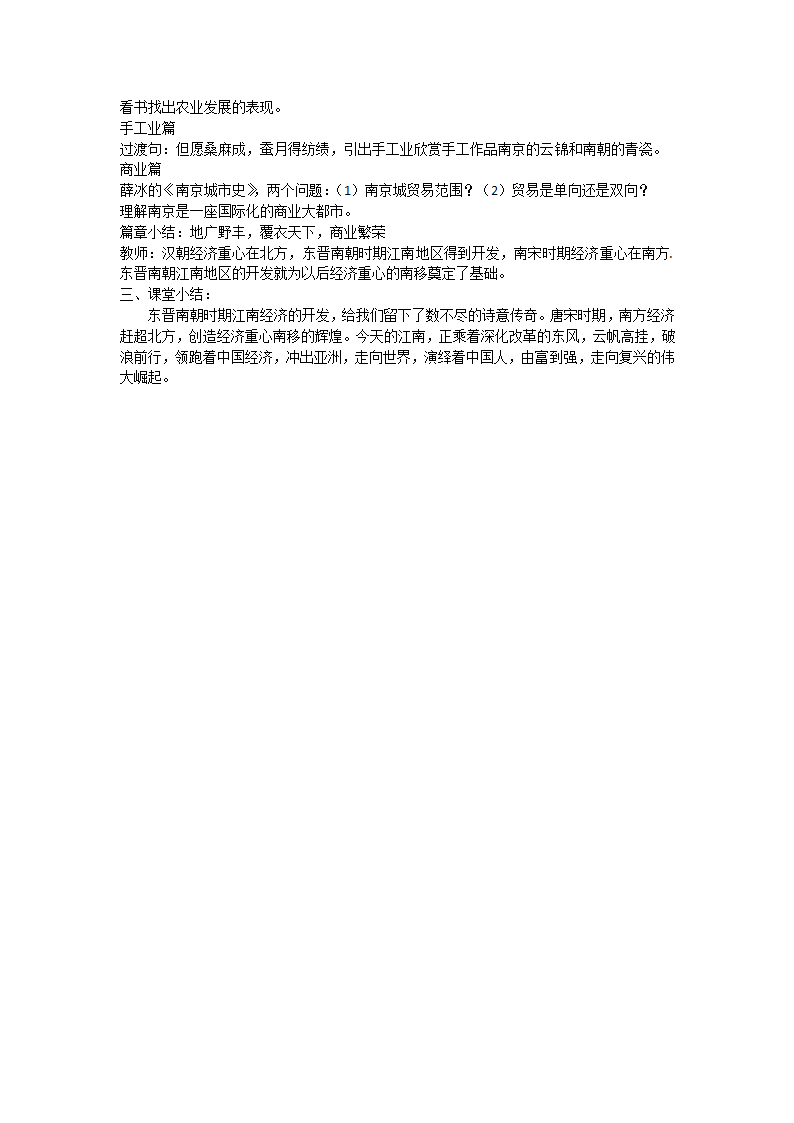 看书找出农业发展的表现。
手工业篇
过渡句：但愿桑麻成，蚕月得纺绩，引出手工业欣赏手工作品南京的云锦和南朝的青瓷。
商业篇
薛冰的《南京城市史》两个问题：（1）南京城贸易范围？（2）贸易是单向还是双向？
理解南京是一座国际化的商业大都市。
篇章小结：地广野丰，覆衣天下，商业繁荣
教师：汉朝经济重心在北方，东晋南朝时期江南地区得到开发，南宋时期经济重心在南方.东晋南朝江南地区的开发就为以后经济重心的南移奠定了基础。
三、课堂小结：

东晋南朝时期江南经济的开发，给我们留下了数不尽的诗意传奇。唐宋时期，南方经济赶超北方，创造经济重心南移的辉煌。今天的江南，正乘着深化改革的东风，云帆高挂，破浪前行，领跑着中国经济，冲出亚洲，走向世界，演绎着中国人，由富到强，走向复兴的伟大崛起。